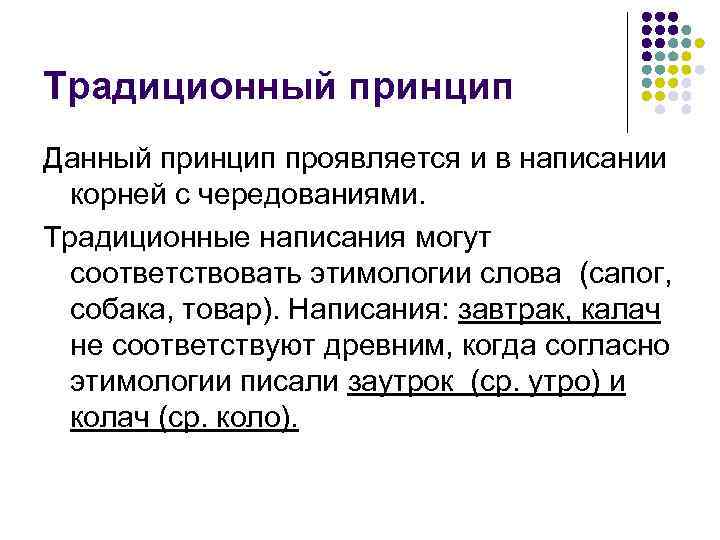 Традиционный принцип

Данный принцип проявляется и в написании корней с чередованиями.

Традиционные написания могут соответствовать этимологии слова (сапог, собака, товар). Написания: завтрак, калач не соответствуют древним, когда согласно этимологии писали заутрок (ср. утро) и колач (ср. коло).